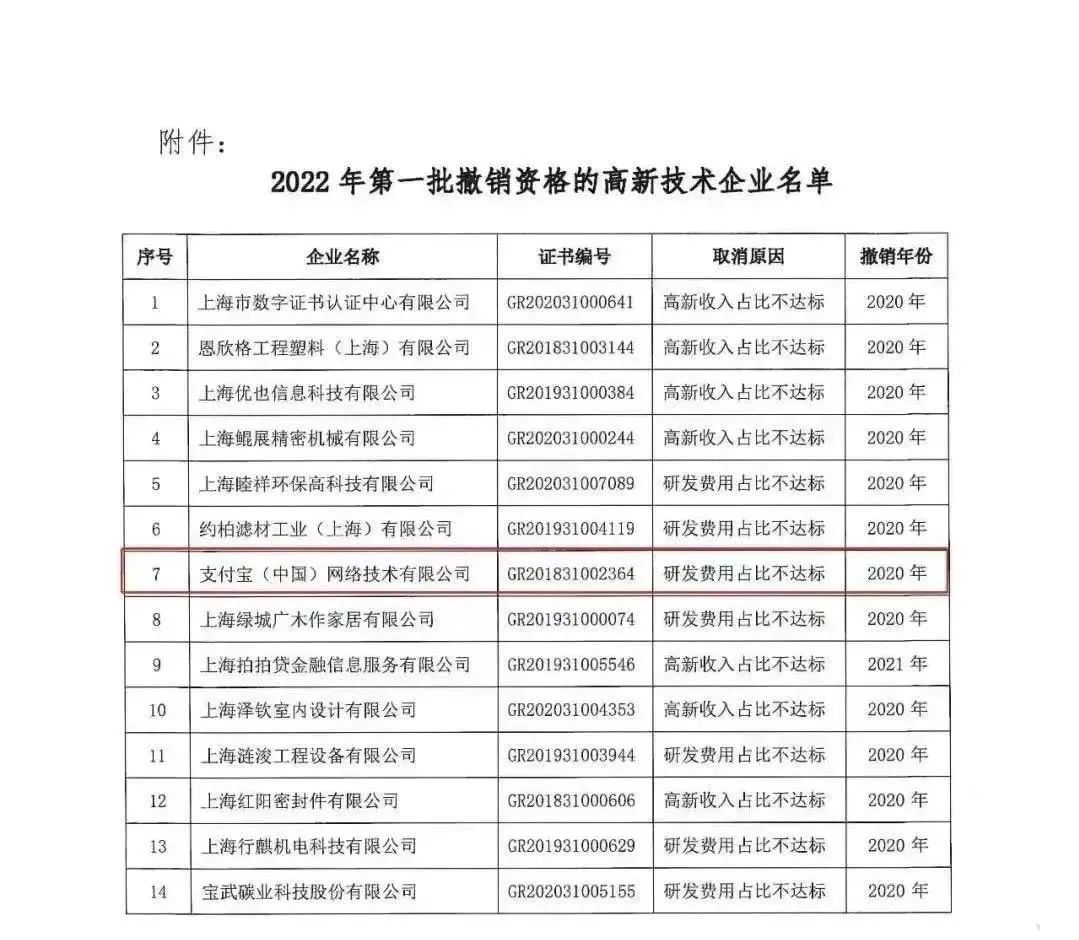 附件：

2022 年第一批撤销资格的高新技术企业名单

| 序号 | 企业名称 | 证书编号 | 取消原因 | 撤销年份 |
|---|---|---|---|---|
| 1 | 上海市数字证书认证中心有限公司 | GR202031000641 | 高新收入占比不达标 | 2020 年 |
| 2 | 恩欣格工程塑料（上海）有限公司 | GR201831003144 | 高新收入占比不达标 | 2020 年 |
| 3 | 上海优也信息科技有限公司 | GR201931000384 | 高新收入占比不达标 | 2020 年 |
| 4 | 上海鲲展精密机械有限公司 | GR202031000244 | 高新收入占比不达标 | 2020 年 |
| 5 | 上海睦祥环保高科技有限公司 | GR202031007089 | 研发费用占比不达标 | 2020 年 |
| 6 | 约柏滤材工业（上海）有限公司 | GR201931004119 | 研发费用占比不达标 | 2020 年 |
| 7 | 支付宝（中国）网络技术有限公司 | GR201831002364 | 研发费用占比不达标 | 2020 年 |
| 8 | 上海绿城广木作家居有限公司 | GR201931000074 | 研发费用占比不达标 | 2020 年 |
| 9 | 上海拍拍贷金融信息服务有限公司 | GR201931005546 | 高新收入占比不达标 | 2021 年 |
| 10 | 上海泽钦室内设计有限公司 | GR202031004353 | 高新收入占比不达标 | 2020 年 |
| 11 | 上海涟浚工程设备有限公司 | GR201931003944 | 研发费用占比不达标 | 2020 年 |
| 12 | 上海红阳密封件有限公司 | GR201831000606 | 高新收入占比不达标 | 2020 年 |
| 13 | 上海行麒机电科技有限公司 | GR201931000629 | 研发费用占比不达标 | 2020 年 |
| 14 | 宝武碳业科技股份有限公司 | GR202031005155 | 研发费用占比不达标 | 2020 年 |